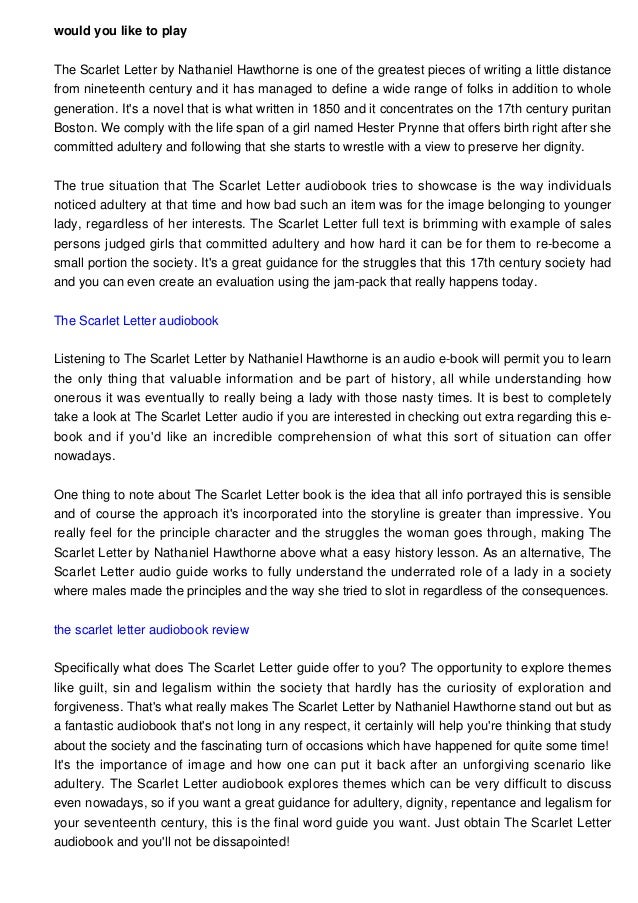 would you like to play

The Scarlet Letter by Nathaniel Hawthorne is one of the greatest pieces of writing a little distance from nineteenth century and it has managed to define a wide range of folks in addition to whole generation. It's a novel that is what written in 1850 and it concentrates on the 17th century puritan Boston. We comply with the life span of a girl named Hester Prynne that offers birth right after she committed adultery and following that she starts to wrestle with a view to preserve her dignity.

The true situation that The Scarlet Letter audiobook tries to showcase is the way individuals noticed adultery at that time and how bad such an item was for the image belonging to younger lady, regardless of her interests. The Scarlet Letter full text is brimming with example of sales persons judged girls that committed adultery and how hard it can be for them to re-become a small portion the society. It's a great guidance for the struggles that this 17th century society had and you can even create an evaluation using the jam-pack that really happens today.

The Scarlet Letter audiobook

Listening to The Scarlet Letter by Nathaniel Hawthorne is an audio e-book will permit you to learn the only thing that valuable information and be part of history, all while understanding how onerous it was eventually to really being a lady with those nasty times. It is best to completely take a look at The Scarlet Letter audio if you are interested in checking out extra regarding this e-book and if you'd like an incredible comprehension of what this sort of situation can offer nowadays.

One thing to note about The Scarlet Letter book is the idea that all info portrayed this is sensible and of course the approach it's incorporated into the storyline is greater than impressive. You really feel for the principle character and the struggles the woman goes through, making The Scarlet Letter by Nathaniel Hawthorne above what a easy history lesson. As an alternative, The Scarlet Letter audio guide works to fully understand the underrated role of a lady in a society where males made the principles and the way she tried to slot in regardless of the consequences.

the scarlet letter audiobook review

Specifically what does The Scarlet Letter guide offer to you? The opportunity to explore themes like guilt, sin and legalism within the society that hardly has the curiosity of exploration and forgiveness. That's what really makes The Scarlet Letter by Nathaniel Hawthorne stand out but as a fantastic audiobook that's not long in any respect, it certainly will help you're thinking that study about the society and the fascinating turn of occasions which have happened for quite some time! It's the importance of image and how one can put it back after an unforgiving scenario like adultery. The Scarlet Letter audiobook explores themes which can be very difficult to discuss even nowadays, so if you want a great guidance for adultery, dignity, repentance and legalism for your seventeenth century, this is the final word guide you want. Just obtain The Scarlet Letter audiobook and you'll not be dissapointed!